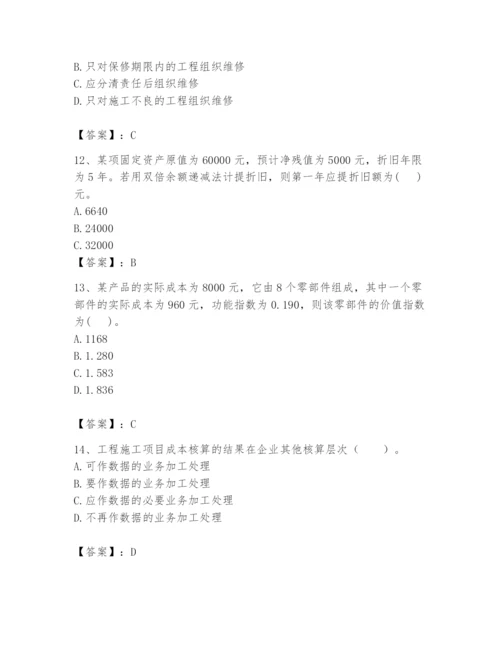 B. 只对保修期限内的工程组织维修
C. 应分清责任后组织维修
D. 只对施工不良的工程组织维修

【答案】：C

12、某项固定资产原值为 60000 元，预计净残值为 5000 元，折旧年限为 5 年。若用双倍余额递减法计提折旧，则第一年应提折旧额为(　)元。
A. 6640
B. 24000
C. 32000
【答案】：B

13、某产品的实际成本为 8000 元，它由 8 个零部件组成，其中一个零部件的实际成本为 960 元，功能指数为 0.190，则该零部件的价值指数为(　)。
A. 1168
B. 1.280
C. 1.583
D. 1.836

【答案】：C

14、工程施工项目成本核算的结果在企业其他核算层次（　　）。
A. 可作数据的业务加工处理
B. 要作数据的业务加工处理
C. 应作数据的必要业务加工处理
D. 不再作数据的业务加工处理

【答案】：D